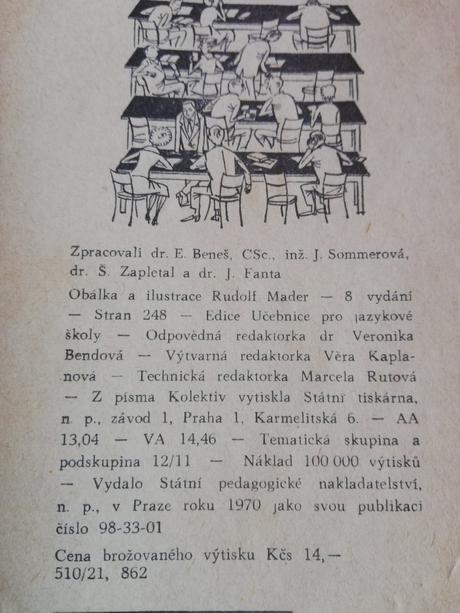 Zpracovali dr. E. Beneš, CSc., inž. J. Sommerová, dr. Š. Zapletal a dr. J. Fanta

Obálka a ilustrace Rudolf Mader — 8 vydání — Stran 248 — Edice Učebnice pro jazykové školy — Odpovědná redaktorka dr Veronika Bendová — Výtvarná redaktorka Věra Kaplanová — Technická redaktorka Marcela Rutová — Z písma Kolektiv vytiskla Státní tiskárna, n. p., závod 1, Praha 1, Karmelitská 6. — AA 13,04 — VA 14,46 — Tematická skupina a podskupina 12/11 — Náklad 100 000 výtisků — Vydalo Státní pedagogické nakladatelství, n. p., v Praze roku 1970 jako svou publikaci číslo 98-33-01

Cena brožovaného výtisku Kčs 14,—
510/21, 862